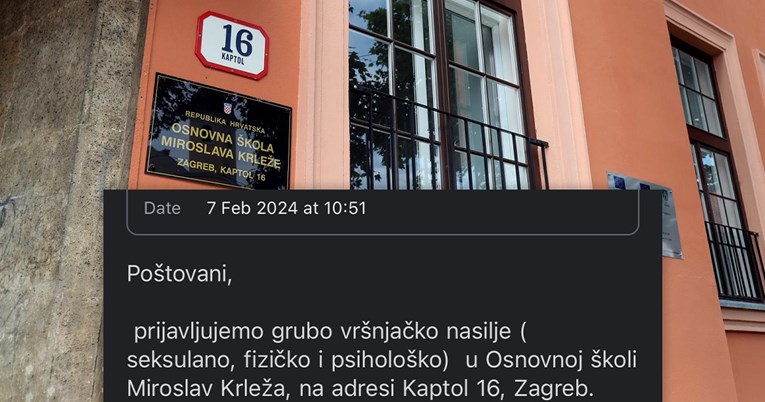 16
KAPTOL

REPUBLIKA HRVATSKA
OSNOVNA ŠKOLA
MIROSLAVA KRLEŽE
ZAGREB, KAPTOL 16

Date 7 Feb 2024 at 10:51

Poštovani,

prijavljujemo grubo vršnjačko nasilje ( seksulano, fizičko i psihološko) u Osnovnoj školi Miroslav Krleža, na adresi Kaptol 16, Zagreb.